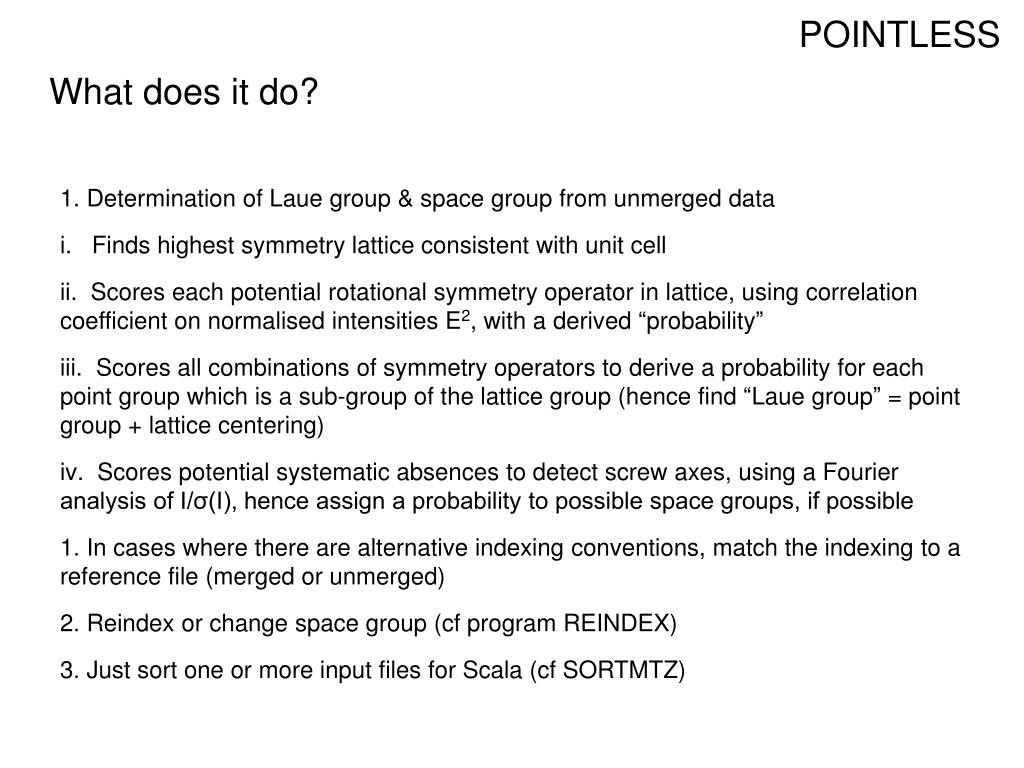 POINTLESS

What does it do?

1. Determination of Laue group & space group from unmerged data

i. Finds highest symmetry lattice consistent with unit cell

ii. Scores each potential rotational symmetry operator in lattice, using correlation coefficient on normalised intensities $E^2$, with a derived “probability”

iii. Scores all combinations of symmetry operators to derive a probability for each point group which is a sub-group of the lattice group (hence find “Laue group” = point group + lattice centering)

iv. Scores potential systematic absences to detect screw axes, using a Fourier analysis of $I/\sigma(I)$, hence assign a probability to possible space groups, if possible

1. In cases where there are alternative indexing conventions, match the indexing to a reference file (merged or unmerged)

2. Reindex or change space group (cf program REINDEX)

3. Just sort one or more input files for Scala (cf SORTMTZ)